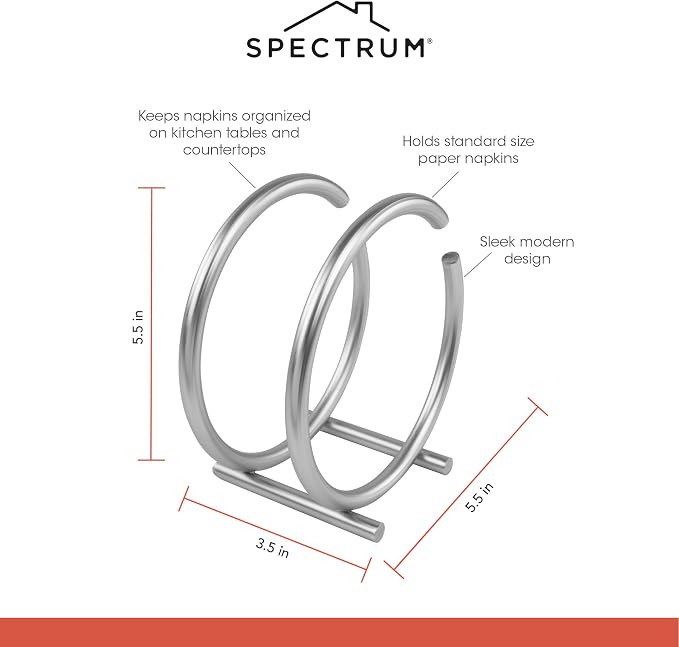 SPECTRUM®

Keeps napkins organized on kitchen tables and countertops

Holds standard size paper napkins

Sleek modern design

5.5 in

3.5 in

5.5 in